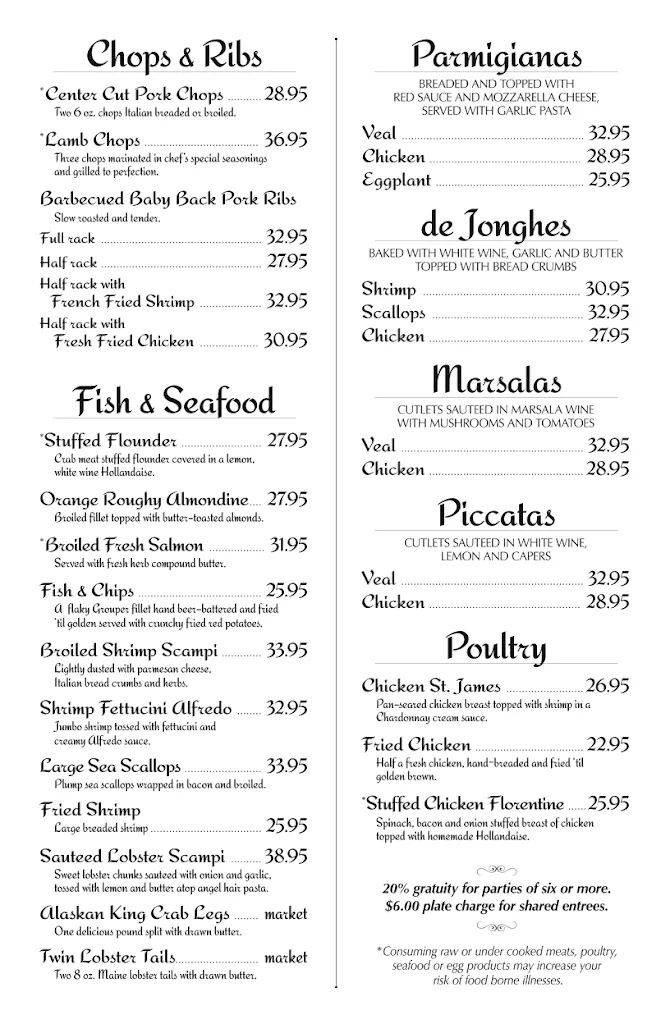 Chops & Ribs

*Center Cut Pork Chops 28.95
Two 6 oz. chops Italian breaded or broiled.

*Lamb Chops 36.95
Three chops marinated in chef's special seasonings and grilled to perfection.

Barbecued Baby Back Pork Ribs
Slow roasted and tender.

Full rack 32.95

Half rack 27.95

Half rack with French Fried Shrimp 32.95

Half rack with Fresh Fried Chicken 30.95

Fish & Seafood

*Stuffed Flounder 27.95
Crab meat stuffed flounder covered in a lemon, white wine Hollandaise.

Orange Roughy Almondine 27.95
Broiled fillet topped with butter-toasted almonds.

*Broiled Fresh Salmon 31.95
Served with fresh herb compound butter.

Fish & Chips 25.95
A flaky Grouper fillet hand beer-battered and fried 'til golden served with crunchy fried red potatoes.

Broiled Shrimp Scampi 33.95
Lightly dusted with parmesan cheese, Italian bread crumbs and herbs.

Shrimp Fettucini Alfredo 32.95
Jumbo shrimp tossed with fettucini and creamy Alfredo sauce.

Large Sea Scallops 33.95
Plump sea scallops wrapped in bacon and broiled.

Fried Shrimp
Large breaded shrimp 25.95

Sauteed Lobster Scampi 38.95
Sweet lobster chunks sauteed with onion and garlic, tossed with lemon and butter atop angel hair pasta.

Alaskan King Crab Legs market
One delicious pound split with drawn butter.

Twin Lobster Tails market
Two 8 oz. Maine lobster tails with drawn butter.

Parmigianas

BREADED AND TOPPED WITH RED SAUCE AND MOZZARELLA CHEESE, SERVED WITH GARLIC PASTA

Veal 32.95
Chicken 28.95
Eggplant 25.95

de Jonghes

BAKED WITH WHITE WINE, GARLIC AND BUTTER TOPPED WITH BREAD CRUMBS

Shrimp 30.95
Scallops 32.95
Chicken 27.95

Marsalas

CUTLETS SAUTEED IN MARSALA WINE WITH MUSHROOMS AND TOMATOES

Veal 32.95
Chicken 28.95

Piccatas

CUTLETS SAUTEED IN WHITE WINE, LEMON AND CAPERS

Veal 32.95
Chicken 28.95

Poultry

Chicken St. James 26.95
Pan-seared chicken breast topped with shrimp in a Chardonnay cream sauce.

Fried Chicken 22.95
Half a fresh chicken, hand-breaded and fried 'til golden brown.

*Stuffed Chicken Florentine 25.95
Spinach, bacon and onion stuffed breast of chicken topped with homemade Hollandaise.

20% gratuity for parties of six or more.
$6.00 plate charge for shared entrees.

*Consuming raw or under cooked meats, poultry, seafood or egg products may increase your risk of food borne illnesses.